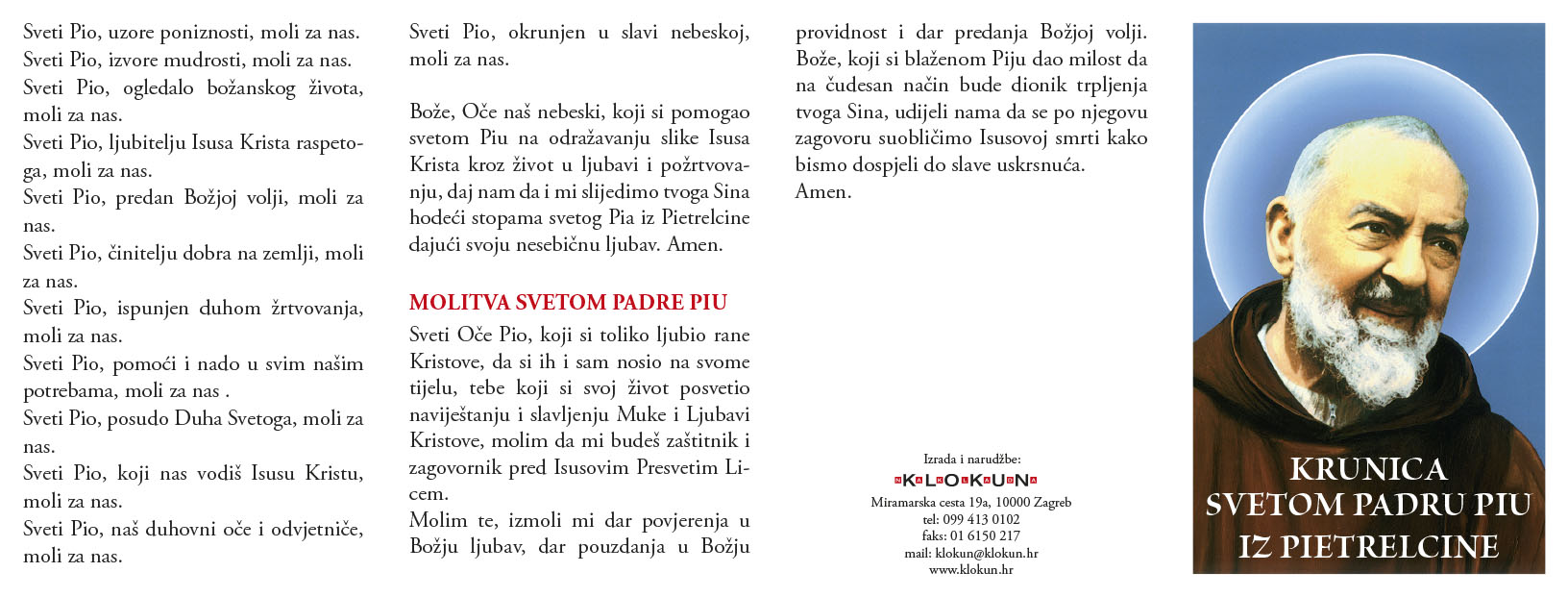 Sveti Pio, uzore poniznosti, moli za nas.
Sveti Pio, izvore mudrosti, moli za nas.
Sveti Pio, ogledalo božanskog života, moli za nas.
Sveti Pio, ljubitelju Isusa Krista raspetoga, moli za nas.
Sveti Pio, predan Božjoj volji, moli za nas.
Sveti Pio, činitelju dobra na zemlji, moli za nas.
Sveti Pio, ispunjen duhom žrtvovanja, moli za nas.
Sveti Pio, pomoći i nado u svim našim potrebama, moli za nas .
Sveti Pio, posudo Duha Svetoga, moli za nas.
Sveti Pio, koji nas vodiš Isusu Kristu, moli za nas.
Sveti Pio, naš duhovni oče i odvjetniče, moli za nas.

Sveti Pio, okrunjen u slavi nebeskoj, moli za nas.

Bože, Oče naš nebeski, koji si pomogao svetom Piu na odražavanju slike Isusa Krista kroz život u ljubavi i požrtvovanju, daj nam da i mi slijedimo tvoga Sina hodeći stopama svetog Pia iz Pietrelcine dajući svoju nesebičnu ljubav. Amen.

MOLITVA SVETOM PADRE PIU

Sveti Oče Pio, koji si toliko ljubio rane Kristove, da si ih i sam nosio na svome tijelu, tebe koji si svoj život posvetio naviještanju i slavljenju Muke i Ljubavi Kristove, molim da mi budeš zaštitnik i zagovornik pred Isusovim Presvetim Licem.
Molim te, izmoli mi dar povjerenja u Božju ljubav, dar pouzdanja u Božju providnost i dar predanja Božjoj volji.
Bože, koji si blaženom Piju dao milost da na čudesan način bude dionik trpljenja tvoga Sina, udijeli nama da se po njegovu zagovoru suobličimo Isusovoj smrti kako bismo dospjeli do slave uskrsnuća.
Amen.

Izrada i narudžbe:
KLOKUN
Miramarska cesta 19a, 10000 Zagreb
tel: 099 413 0102
faks: 01 6150 217
mail: klokun@klokun.hr
www.klokun.hr

KRUNICA
SVETOM PADRU PIU
IZ PIETRELCINE